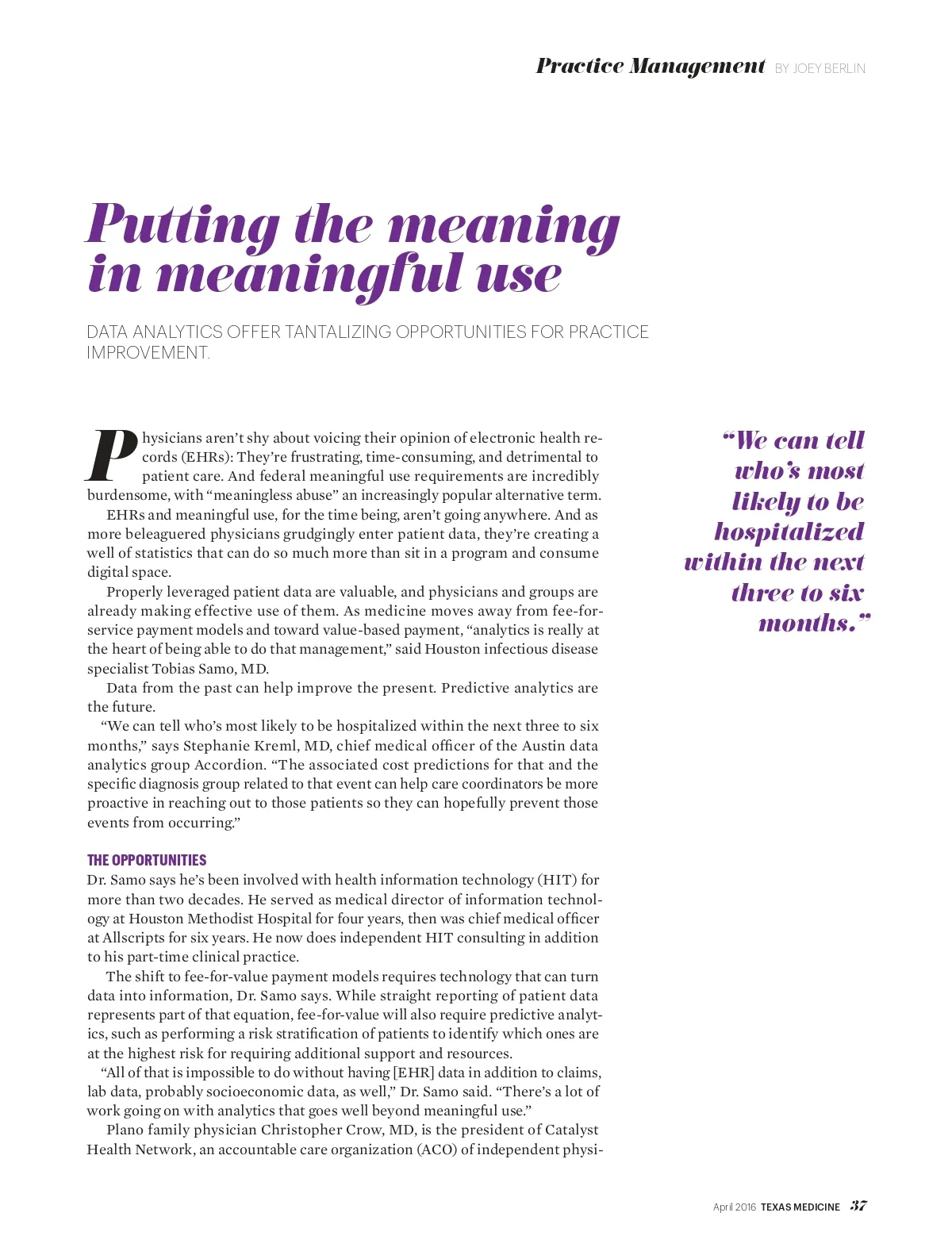 Practice Management BY JOEY BERLIN

Putting the meaning in meaningful use

DATA ANALYTICS OFFER TANTALIZING OPPORTUNITIES FOR PRACTICE IMPROVEMENT.

Physicians aren't shy about voicing their opinion of electronic health records (EHRs): They're frustrating, time-consuming, and detrimental to patient care. And federal meaningful use requirements are incredibly burdensome, with "meaningless abuse" an increasingly popular alternative term.

EHRs and meaningful use, for the time being, aren't going anywhere. And as more beleaguered physicians grudgingly enter patient data, they're creating a well of statistics that can do so much more than sit in a program and consume digital space.

Properly leveraged patient data are valuable, and physicians and groups are already making effective use of them. As medicine moves away from fee-for-service payment models and toward value-based payment, "analytics is really at the heart of being able to do that management," said Houston infectious disease specialist Tobias Samo, MD.

Data from the past can help improve the present. Predictive analytics are the future.

"We can tell who's most likely to be hospitalized within the next three to six months," says Stephanie Kreml, MD, chief medical officer of the Austin data analytics group Accordion. "The associated cost predictions for that and the specific diagnosis group related to that event can help care coordinators be more proactive in reaching out to those patients so they can hopefully prevent those events from occurring."

THE OPPORTUNITIES

Dr. Samo says he's been involved with health information technology (HIT) for more than two decades. He served as medical director of information technology at Houston Methodist Hospital for four years, then was chief medical officer at Allscripts for six years. He now does independent HIT consulting in addition to his part-time clinical practice.

The shift to fee-for-value payment models requires technology that can turn data into information, Dr. Samo says. While straight reporting of patient data represents part of that equation, fee-for-value will also require predictive analytics, such as performing a risk stratification of patients to identify which ones are at the highest risk for requiring additional support and resources.

"All of that is impossible to do without having [EHR] data in addition to claims, lab data, probably socioeconomic data, as well," Dr. Samo said. "There's a lot of work going on with analytics that goes well beyond meaningful use."

Plano family physician Christopher Crow, MD, is the president of Catalyst Health Network, an accountable care organization (ACO) of independent physi-

"We can tell who's most likely to be hospitalized within the next three to six months."

April 2016 TEXAS MEDICINE 37